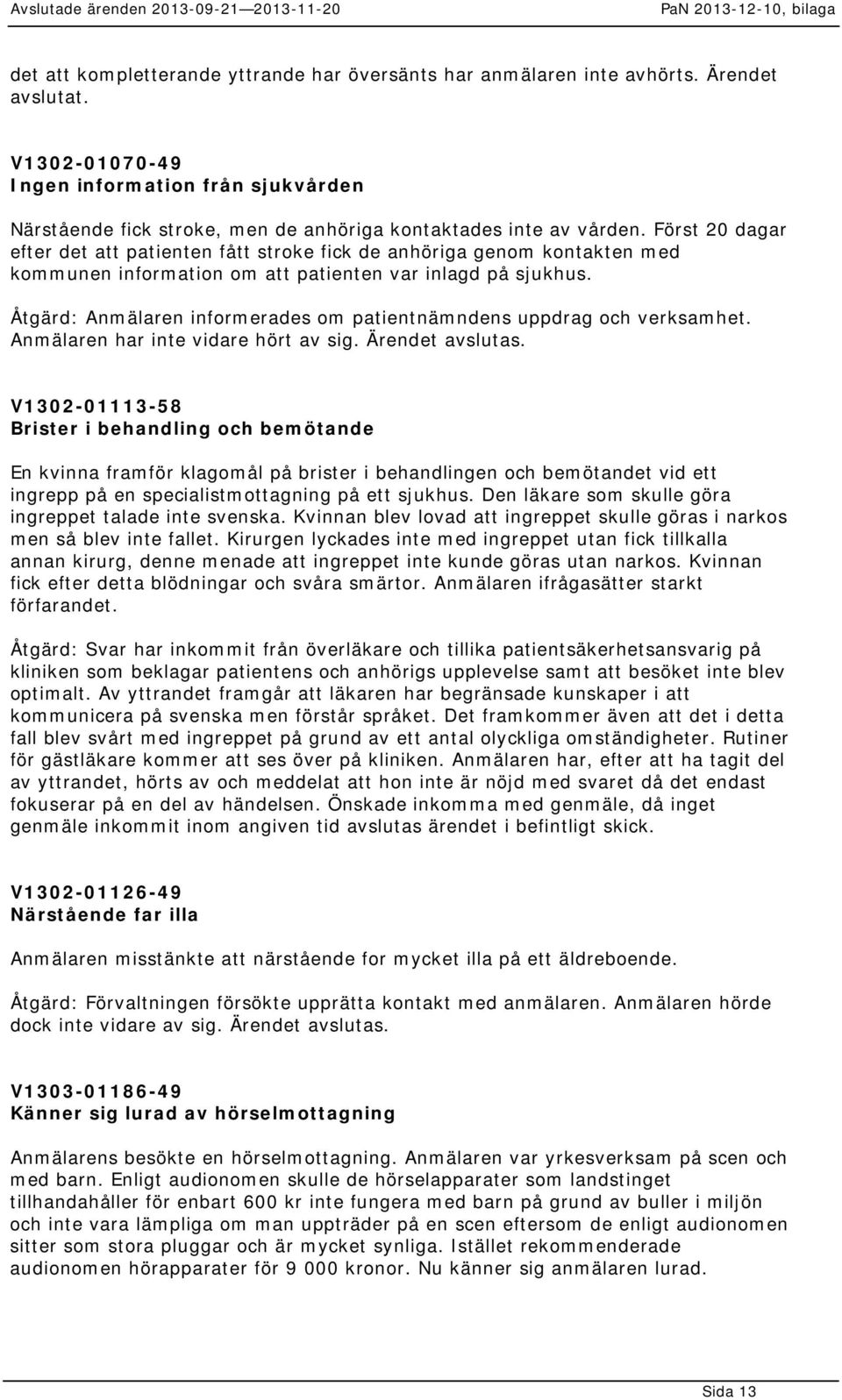 Avslutade ärenden 2013-09-21—2013-11-20 PaN 2013-12-10, bilaga

det att kompletterande yttrande har översänts har anmälaren inte avhörts. Ärendet avslutat.

V1302-01070-49
Ingen information från sjukvården

Närstående fick stroke, men de anhöriga kontaktades inte av vården. Först 20 dagar efter det att patienten fått stroke fick de anhöriga genom kontakten med kommunen information om att patienten var inlagd på sjukhus.

Åtgärd: Anmälaren informerades om patientnämndens uppdrag och verksamhet. Anmälaren har inte vidare hört av sig. Ärendet avslutas.

V1302-01113-58
Brister i behandling och bemötande

En kvinna framför klagomål på brister i behandlingen och bemötandet vid ett ingrepp på en specialistmottagning på ett sjukhus. Den läkare som skulle göra ingreppet talade inte svenska. Kvinnan blev lovad att ingreppet skulle göras i narkos men så blev inte fallet. Kirurgen lyckades inte med ingreppet utan fick tillkalla annan kirurg, denne menade att ingreppet inte kunde göras utan narkos. Kvinnan fick efter detta blödningar och svåra smärtor. Anmälaren ifrågasätter starkt förfarandet.

Åtgärd: Svar har inkommit från överläkare och tillika patientsäkerhetsansvarig på kliniken som beklagar patientens och anhörigs upplevelse samt att besöket inte blev optimalt. Av yttrandet framgår att läkaren har begränsade kunskaper i att kommunicera på svenska men förstår språket. Det framkommer även att det i detta fall blev svårt med ingreppet på grund av ett antal olyckliga omständigheter. Rutiner för gästläkare kommer att ses över på kliniken. Anmälaren har, efter att ha tagit del av yttrandet, hörts av och meddelat att hon inte är nöjd med svaret då det endast fokuserar på en del av händelsen. Önskade inkomma med genmäle, då inget genmäle inkommit inom angiven tid avslutas ärendet i befintligt skick.

V1302-01126-49
Närstående far illa

Anmälaren misstänkte att närstående for mycket illa på ett äldreboende.

Åtgärd: Förvaltningen försökte upprätta kontakt med anmälaren. Anmälaren hörde dock inte vidare av sig. Ärendet avslutas.

V1303-01186-49
Känner sig lurad av hörselmottagning

Anmälarens besökte en hörselmottagning. Anmälaren var yrkesverksam på scen och med barn. Enligt audionomen skulle de hörselapparater som landstinget tillhandahåller för enbart 600 kr inte fungera med barn på grund av buller i miljön och inte vara lämpliga om man uppträder på en scen eftersom de enligt audionomen sitter som stora pluggar och är mycket synliga. Istället rekommenderade audionomen hörapparater för 9 000 kronor. Nu känner sig anmälaren lurad.

Sida 13